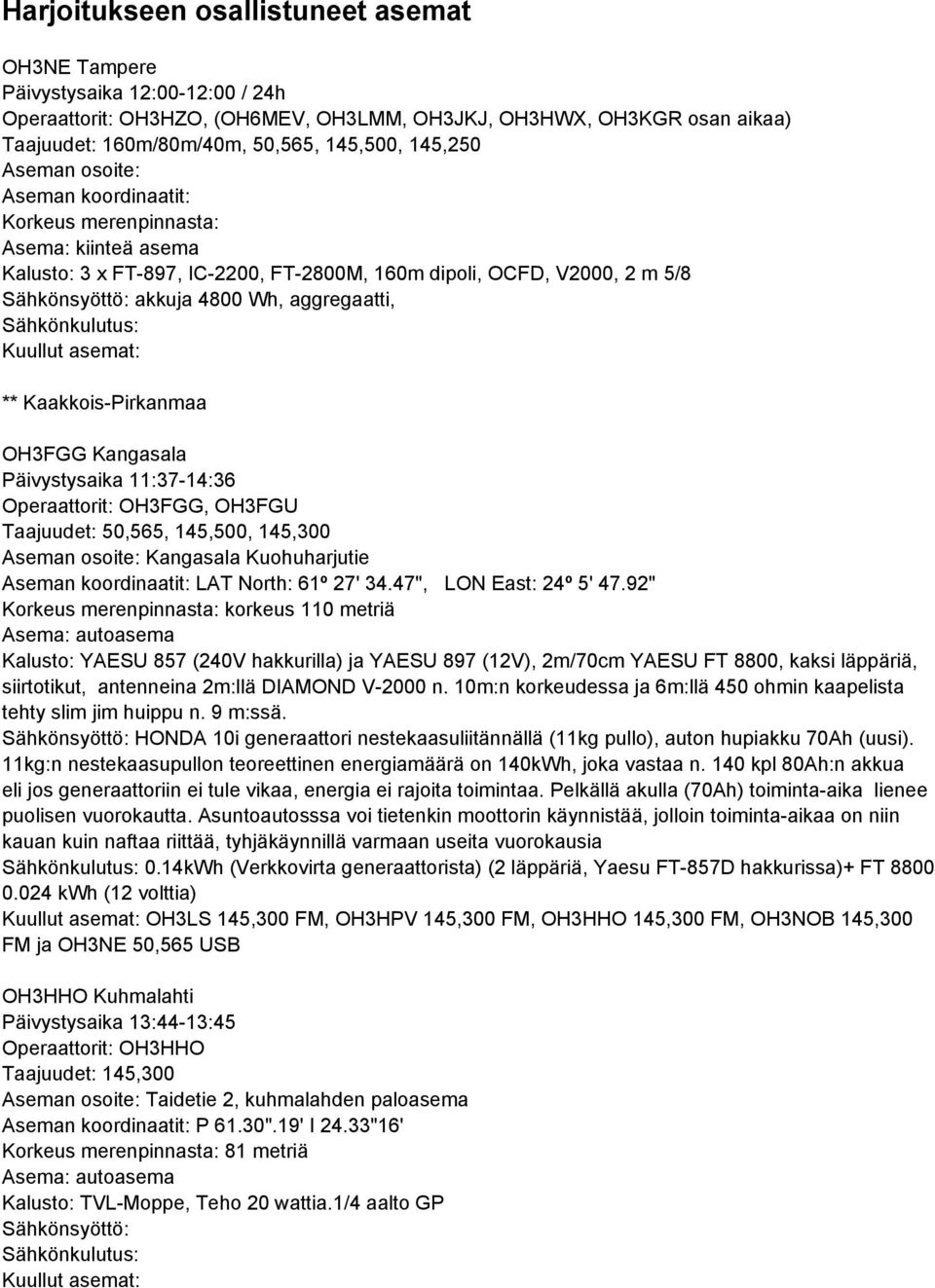 Harjoitukseen osallistuneet asemat

OH3NE Tampere
Päivystysaika 12:00-12:00 / 24h
Operaattorit: OH3HZO, (OH6MEV, OH3LMM, OH3JKJ, OH3HWX, OH3KGR osan aikaa)
Taajuudet: 160m/80m/40m, 50,565, 145,500, 145,250
Aseman osoite:
Aseman koordinaatit:
Korkeus merenpinnasta:
Asema: kiinteä asema
Kalusto: 3 x FT-897, IC-2200, FT-2800M, 160m dipoli, OCFD, V2000, 2 m 5/8
Sähkönsyöttö: akkuja 4800 Wh, aggregaatti,
Sähkönkulutus:
Kuullut asemat:

** Kaakkois-Pirkanmaa

OH3FGG Kangasala
Päivystysaika 11:37-14:36
Operaattorit: OH3FGG, OH3FGU
Taajuudet: 50,565, 145,500, 145,300
Aseman osoite: Kangasala Kuohuharjutie
Aseman koordinaatit: LAT North: 61º 27' 34.47", LON East: 24º 5' 47.92"
Korkeus merenpinnasta: korkeus 110 metriä
Asema: autoasema
Kalusto: YAESU 857 (240V hakkurilla) ja YAESU 897 (12V), 2m/70cm YAESU FT 8800, kaksi läppäriä, siirtotikut, antenneina 2m:llä DIAMOND V-2000 n. 10m:n korkeudessa ja 6m:llä 450 ohmin kaapelista tehty slim jim huippu n. 9 m:ssä.
Sähkönsyöttö: HONDA 10i generaattori nestekaasuliitännällä (11kg pullo), auton hupiakku 70Ah (uusi). 11kg:n nestekaasupullon teoreettinen energiamäärä on 140kWh, joka vastaa n. 140 kpl 80Ah:n akkua eli jos generaattoriin ei tule vikaa, energia ei rajoita toimintaa. Pelkällä akulla (70Ah) toiminta-aika lienee puolisen vuorokautta. Asuntoautosssa voi tietenkin moottorin käynnistää, jolloin toiminta-aikaa on niin kauan kuin naftaa riittää, tyhjäkäynnillä varmaan useita vuorokausia
Sähkönkulutus: 0.14kWh (Verkkovirta generaattorista) (2 läppäriä, Yaesu FT-857D hakkurissa)+ FT 8800 0.024 kWh (12 volttia)
Kuullut asemat: OH3LS 145,300 FM, OH3HPV 145,300 FM, OH3HHO 145,300 FM, OH3NOB 145,300 FM ja OH3NE 50,565 USB

OH3HHO Kuhmalahti
Päivystysaika 13:44-13:45
Operaattorit: OH3HHO
Taajuudet: 145,300
Aseman osoite: Taidetie 2, kuhmalahden paloasema
Aseman koordinaatit: P 61.30".19' I 24.33"16'
Korkeus merenpinnasta: 81 metriä
Asema: autoasema
Kalusto: TVL-Moppe, Teho 20 wattia.1/4 aalto GP
Sähkönsyöttö:
Sähkönkulutus:
Kuullut asemat: